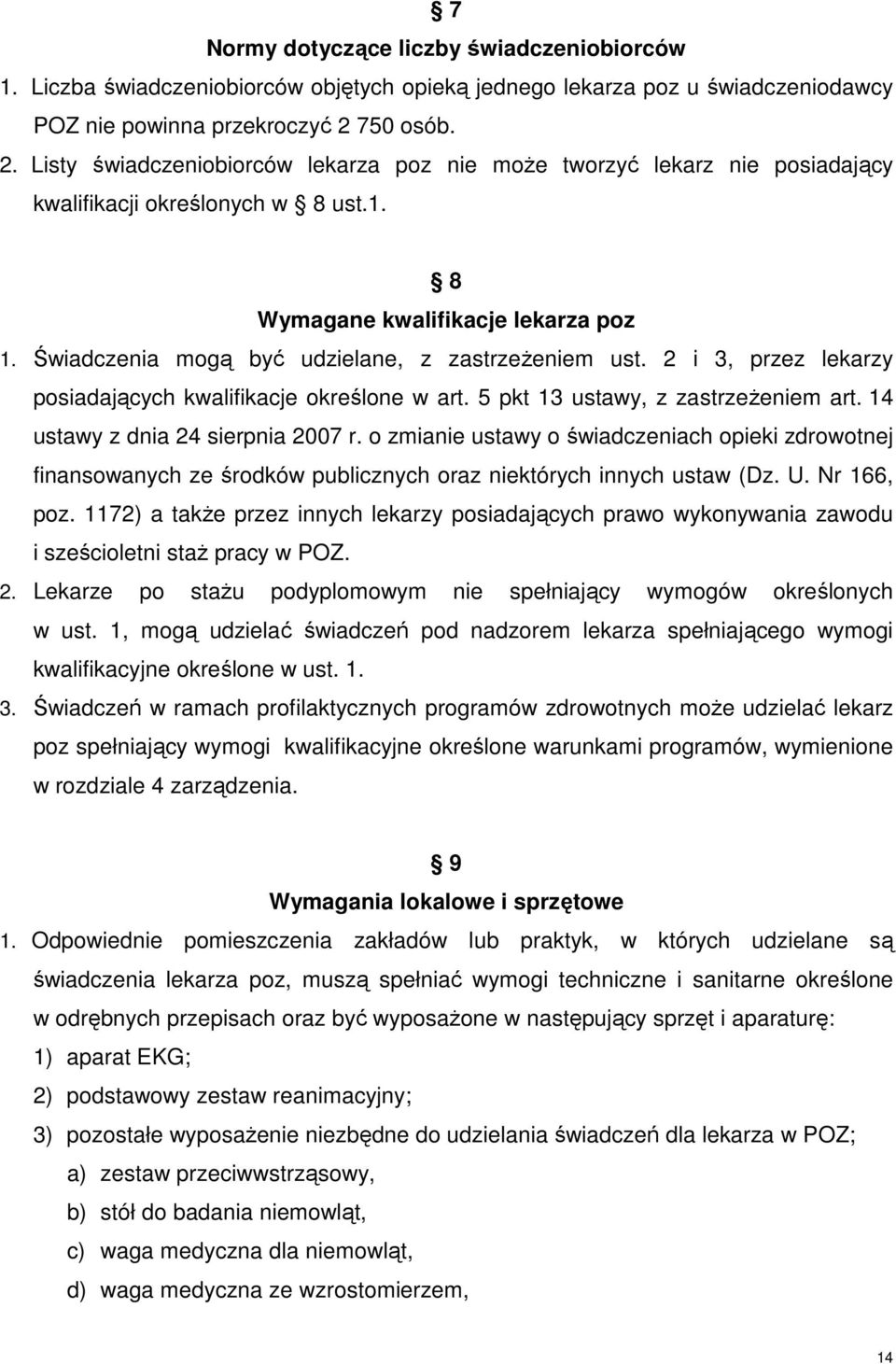 § 7
Normy dotyczące liczby świadczeniobiorców
1. Liczba świadczeniobiorców objętych opieką jednego lekarza poz u świadczeniodawcy POZ nie powinna przekroczyć 2 750 osób.
2. Listy świadczeniobiorców lekarza poz nie może tworzyć lekarz nie posiadający kwalifikacji określonych w § 8 ust.1.

§ 8
Wymagane kwalifikacje lekarza poz
1. Świadczenia mogą być udzielane, z zastrzeżeniem ust. 2 i 3, przez lekarzy posiadających kwalifikacje określone w art. 5 pkt 13 ustawy, z zastrzeżeniem art. 14 ustawy z dnia 24 sierpnia 2007 r. o zmianie ustawy o świadczeniach opieki zdrowotnej finansowanych ze środków publicznych oraz niektórych innych ustaw (Dz. U. Nr 166, poz. 1172) a także przez innych lekarzy posiadających prawo wykonywania zawodu i sześcioletni staż pracy w POZ.
2. Lekarze po stażu podyplomowym nie spełniający wymogów określonych w ust. 1, mogą udzielać świadczeń pod nadzorem lekarza spełniającego wymogi kwalifikacyjne określone w ust. 1.
3. Świadczeń w ramach profilaktycznych programów zdrowotnych może udzielać lekarz poz spełniający wymogi kwalifikacyjne określone warunkami programów, wymienione w rozdziale 4 zarządzenia.

§ 9
Wymagania lokalowe i sprzętowe
1. Odpowiednie pomieszczenia zakładów lub praktyk, w których udzielane są świadczenia lekarza poz, muszą spełniać wymogi techniczne i sanitarne określone w odrębnych przepisach oraz być wyposażone w następujący sprzęt i aparaturę:
1) aparat EKG;
2) podstawowy zestaw reanimacyjny;
3) pozostałe wyposażenie niezbędne do udzielania świadczeń dla lekarza w POZ;
a) zestaw przeciwwstrząsowy,
b) stół do badania niemowląt,
c) waga medyczna dla niemowląt,
d) waga medyczna ze wzrostomierzem,

14